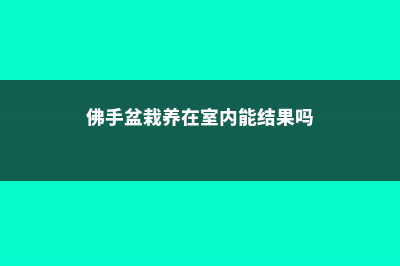 佛手盆栽养在室内能结果吗